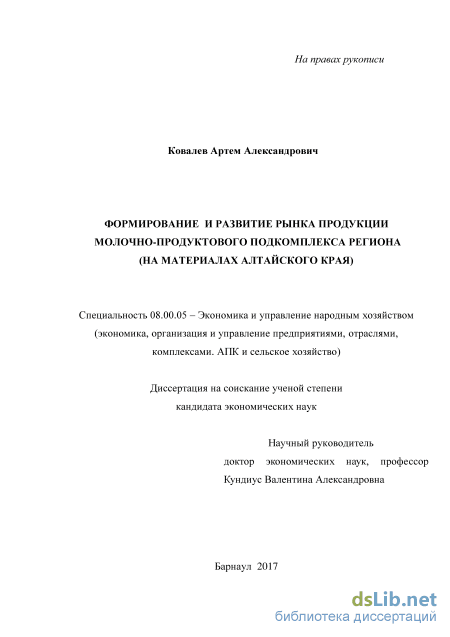 На правах рукописи

Ковалев Артем Александрович

ФОРМИРОВАНИЕ И РАЗВИТИЕ РЫНКА ПРОДУКЦИИ МОЛОЧНО-ПРОДУКТОВОГО ПОДКОМПЛЕКСА РЕГИОНА (НА МАТЕРИАЛАХ АЛТАЙСКОГО КРАЯ)

Специальность 08.00.05 – Экономика и управление народным хозяйством (экономика, организация и управление предприятиями, отраслями, комплексами. АПК и сельское хозяйство)

Диссертация на соискание ученой степени кандидата экономических наук

Научный руководитель
доктор экономических наук, профессор
Кундиус Валентина Александровна

Барнаул 2017

dsLib.net
библиотека диссертаций